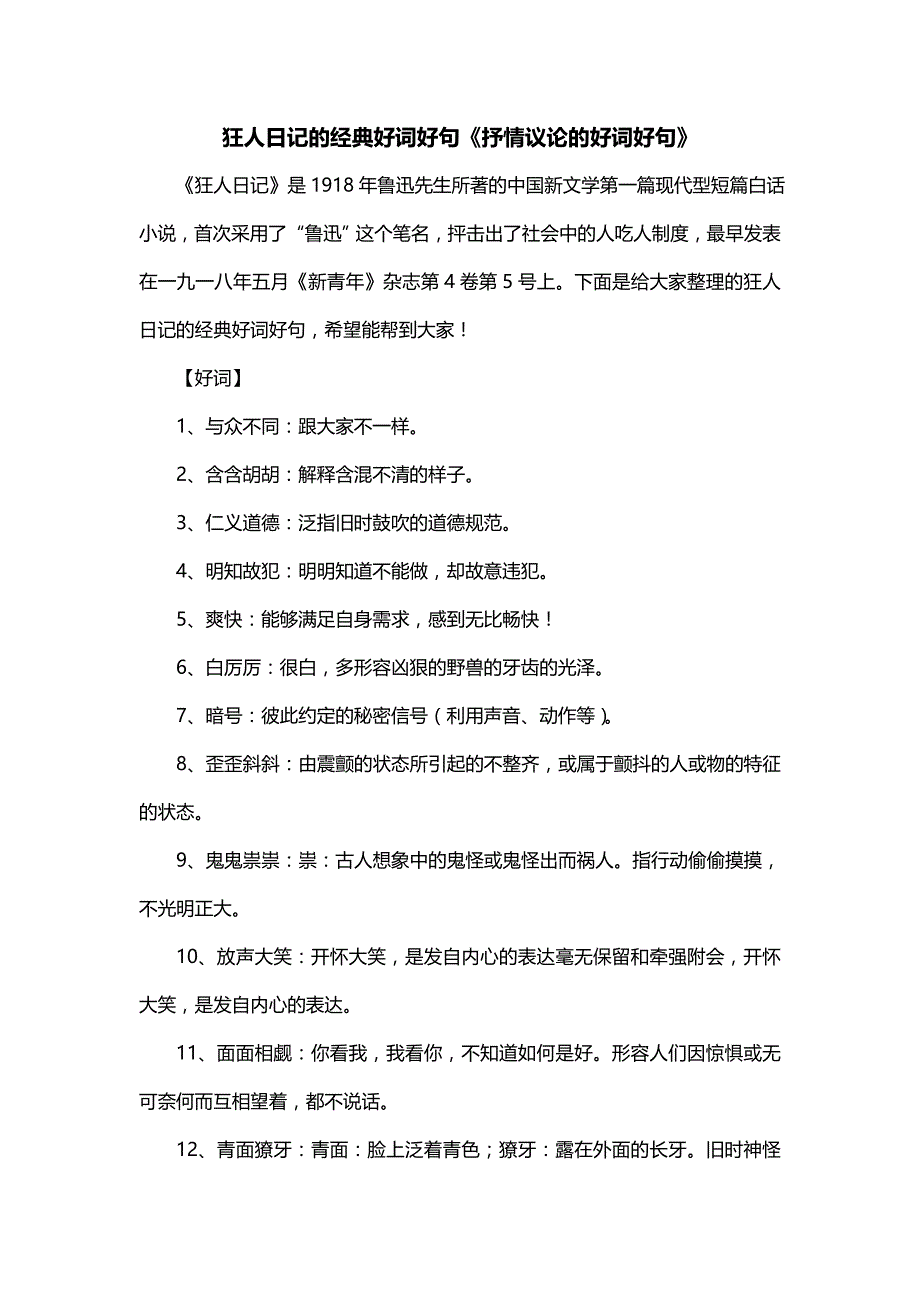 狂人日记的经典好词好句《抒情议论的好词好句》

《狂人日记》是 1918 年鲁迅先生所著的中国新文学第一篇现代型短篇白话小说，首次采用了“鲁迅”这个笔名，抨击出了社会中的人吃人制度，最早发表在一九一八年五月《新青年》杂志第 4 卷第 5 号上。下面是给大家整理的狂人日记的经典好词好句，希望能帮到大家！

【好词】

1、与众不同：跟大家不一样。

2、含含胡胡：解释含混不清的样子。

3、仁义道德：泛指旧时鼓吹的道德规范。

4、明知故犯：明明知道不能做，却故意违犯。

5、爽快：能够满足自身需求，感到无比畅快！

6、白厉厉：很白，多形容凶狠的野兽的牙齿的光泽。

7、暗号：彼此约定的秘密信号（利用声音、动作等）。

8、歪歪斜斜：由震颤的状态所引起的不整齐，或属于颤抖的人或物的特征的状态。

9、鬼鬼祟祟：祟：古人想象中的鬼怪或鬼怪出而祸人。指行动偷偷摸摸，不光明正大。

10、放声大笑：开怀大笑，是发自内心的表达毫无保留和牵强附会，开怀大笑，是发自内心的表达。

11、面面相觑：你看我，我看你，不知道如何是好。形容人们因惊惧或无可奈何而互相望着，都不说话。

12、青面獠牙：青面：脸上泛着青色；獠牙：露在外面的长牙。旧时神怪